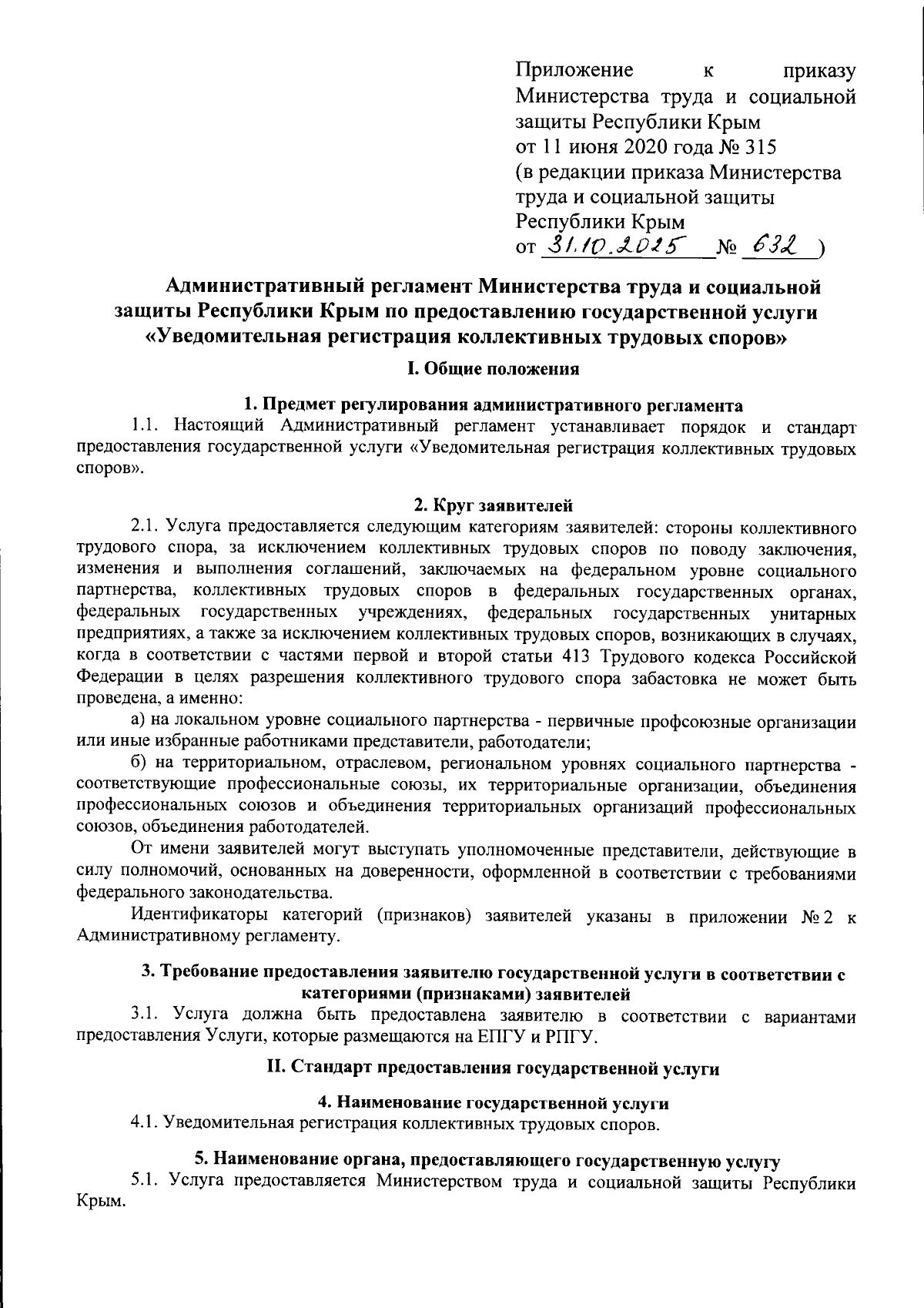 Приложение к приказу Министерства труда и социальной защиты Республики Крым
от 11 июня 2020 года № 315
(в редакции приказа Министерства труда и социальной защиты Республики Крым
от 31.10.2025 № 632 )

Административный регламент Министерства труда и социальной защиты Республики Крым по предоставлению государственной услуги «Уведомительная регистрация коллективных трудовых споров»

I. Общие положения

1. Предмет регулирования административного регламента

1.1. Настоящий Административный регламент устанавливает порядок и стандарт предоставления государственной услуги «Уведомительная регистрация коллективных трудовых споров».

2. Круг заявителей

2.1. Услуга предоставляется следующим категориям заявителей: стороны коллективного трудового спора, за исключением коллективных трудовых споров по поводу заключения, изменения и выполнения соглашений, заключаемых на федеральном уровне социального партнерства, коллективных трудовых споров в федеральных государственных органах, федеральных государственных учреждениях, федеральных государственных унитарных предприятиях, а также за исключением коллективных трудовых споров, возникающих в случаях, когда в соответствии с частями первой и второй статьи 413 Трудового кодекса Российской Федерации в целях разрешения коллективного трудового спора забастовка не может быть проведена, а именно:

а) на локальном уровне социального партнерства - первичные профсоюзные организации или иные избранные работниками представители, работодатели;

б) на территориальном, отраслевом, региональном уровнях социального партнерства - соответствующие профессиональные союзы, их территориальные организации, объединения профессиональных союзов и объединения территориальных организаций профессиональных союзов, объединения работодателей.

От имени заявителей могут выступать уполномоченные представители, действующие в силу полномочий, основанных на доверенности, оформленной в соответствии с требованиями федерального законодательства.

Идентификаторы категорий (признаков) заявителей указаны в приложении № 2 к Административному регламенту.

3. Требование предоставления заявителю государственной услуги в соответствии с категориями (признаками) заявителей

3.1. Услуга должна быть предоставлена заявителю в соответствии с вариантами предоставления Услуги, которые размещаются на ЕПГУ и РПГУ.

II. Стандарт предоставления государственной услуги

4. Наименование государственной услуги

4.1. Уведомительная регистрация коллективных трудовых споров.

5. Наименование органа, предоставляющего государственную услугу

5.1. Услуга предоставляется Министерством труда и социальной защиты Республики Крым.